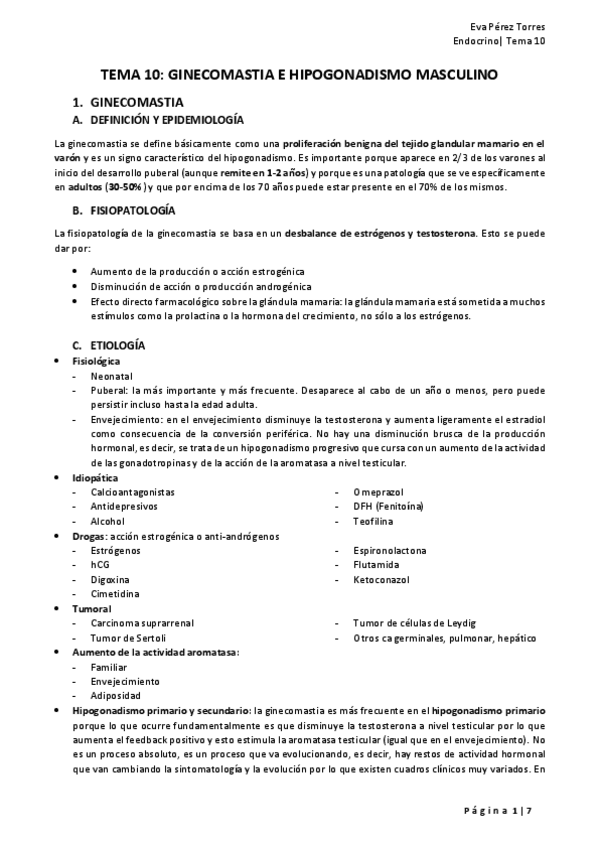 Eva Pérez Torres
Endocrino| Tema 10

TEMA 10: GINECOMASTIA E HIPOGONADISMO MASCULINO

1. GINECOMASTIA
A. DEFINICIÓN Y EPIDEMIOLOGÍA

La ginecomastia se define básicamente como una proliferación benigna del tejido glandular mamario en el varón y es un signo característico del hipogonadismo. Es importante porque aparece en 2/3 de los varones al inicio del desarrollo puberal (aunque remite en 1-2 años) y porque es una patología que se ve específicamente en adultos (30-50%) y que por encima de los 70 años puede estar presente en el 70% de los mismos.

B. FISIOPATOLOGÍA

La fisiopatología de la ginecomastia se basa en un desbalance de estrógenos y testosterona. Esto se puede dar por:

• Aumento de la producción o acción estrogénica
• Disminución de acción o producción androgénica
• Efecto directo farmacológico sobre la glándula mamaria: la glándula mamaria está sometida a muchos estímulos como la prolactina o la hormona del crecimiento, no sólo a los estrógenos.

C. ETIOLOGÍA

• Fisiológica
- Neonatal
- Puberal: la más importante y más frecuente. Desaparece al cabo de un año o menos, pero puede persistir incluso hasta la edad adulta.
- Envejecimiento: en el envejecimiento disminuye la testosterona y aumenta ligeramente el estradiol como consecuencia de la conversión periférica. No hay una disminución brusca de la producción hormonal, es decir, se trata de un hipogonadismo progresivo que cursa con un aumento de la actividad de las gonadotropinas y de la acción de la aromatasa a nivel testicular.
• Idiopática
- Calcioantagonistas
- Antidepresivos
- Alcohol
- Omeprazol
- DFH (Fenitoína)
- Teofilina
• Drogas: acción estrogénica o anti-andrógenos
- Estrógenos
- hCG
- Digoxina
- Cimetidina
- Espironolactona
- Flutamida
- Ketoconazol
• Tumoral
- Carcinoma suprarrenal
- Tumor de Sertoli
- Tumor de células de Leydig
- Otros ca germinales, pulmonar, hepático
• Aumento de la actividad aromatasa:
- Familiar
- Envejecimiento
- Adiposidad
• Hipogonadismo primario y secundario: la ginecomastia es más frecuente en el hipogonadismo primario porque lo que ocurre fundamentalmente es que disminuye la testosterona a nivel testicular por lo que aumenta el feedback positivo y esto estimula la aromatasa testicular (igual que en el envejecimiento). No es un proceso absoluto, es un proceso que va evolucionando, es decir, hay restos de actividad hormonal que van cambiando la sintomatología y la evolución por lo que existen cuadros clínicos muy variados. En

Página 1 | 7